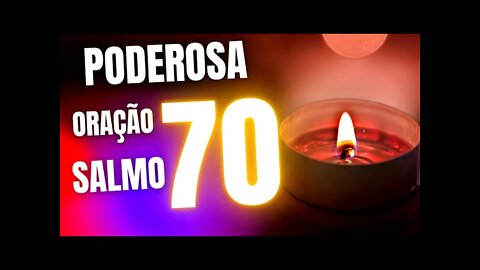 PODEROSA
ORAÇÃO
SALMO
70